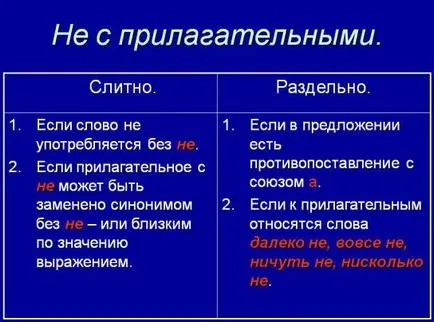 Не с прилагательными.

| Слитно. | Раздельно. |
|---|---|
| 1. Если слово не употребляется без не. 2. Если прилагательное с не может быть заменено синонимом без не – или близким по значению выражением. | 1. Если в предложении есть противопоставление с союзом а. 2. Если к прилагательным относятся слова далеко не, вовсе не, ничуть не, нисколько не. |